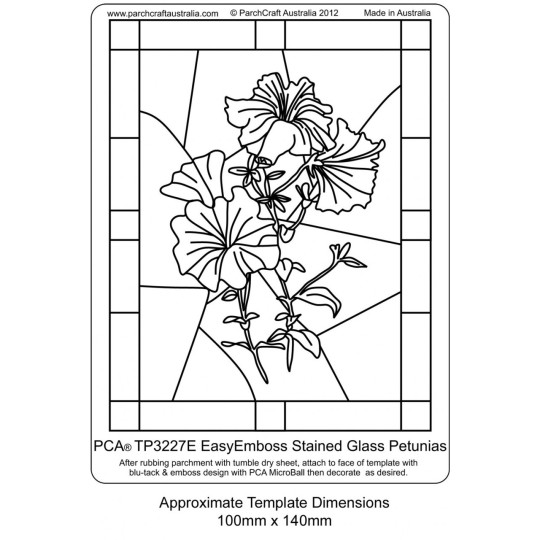 www.parchcraftaustralia.com © ParchCraft Australia 2012 Made in Australia

PCA® TP3227E EasyEmboss Stained Glass Petunias

After rubbing parchment with tumble dry sheet, attach to face of template with blu-tack & emboss design with PCA MicroBall then decorate as desired.

Approximate Template Dimensions
100mm x 140mm